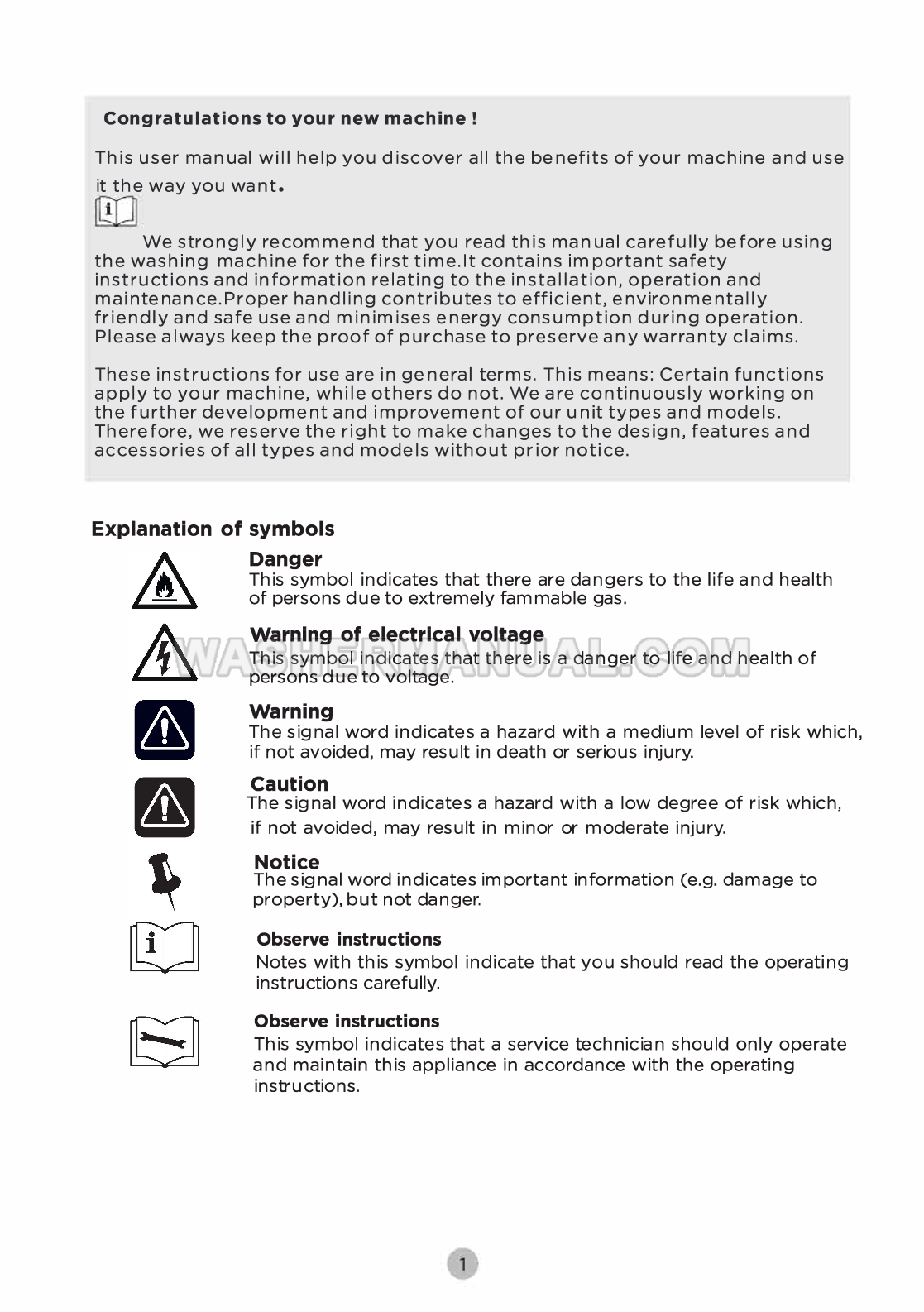 Congratulations to your new machine !

This user manual will help you discover all the benefits of your machine and use it the way you want.

We strongly recommend that you read this manual carefully before using the washing machine for the first time.It contains important safety instructions and information relating to the installation, operation and maintenance.Proper handling contributes to efficient, environmentally friendly and safe use and minimises energy consumption during operation. Please always keep the proof of purchase to preserve any warranty claims.

These instructions for use are in general terms. This means: Certain functions apply to your machine, while others do not. We are continuously working on the further development and improvement of our unit types and models. Therefore, we reserve the right to make changes to the design, features and accessories of all types and models without prior notice.

Explanation of symbols

Danger
This symbol indicates that there are dangers to the life and health of persons due to extremely fammable gas.

Warning of electrical voltage
This symbol indicates that there is a danger to life and health of persons due to voltage.

WASHERMANUAL.COM

Warning
The signal word indicates a hazard with a medium level of risk which, if not avoided, may result in death or serious injury.

Caution
The signal word indicates a hazard with a low degree of risk which, if not avoided, may result in minor or moderate injury.

Notice
The signal word indicates important information (e.g. damage to property), but not danger.

Observe instructions
Notes with this symbol indicate that you should read the operating instructions carefully.

Observe instructions
This symbol indicates that a service technician should only operate and maintain this appliance in accordance with the operating instructions.

1